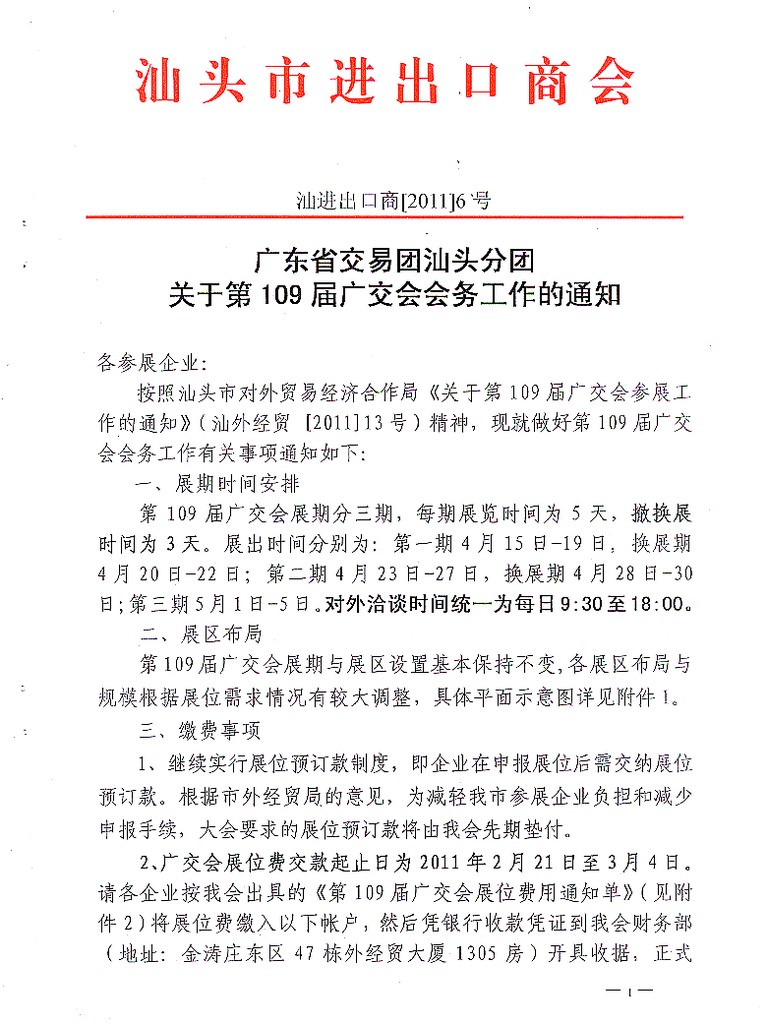 汕头市进出口商会

汕进出口商[2011]6号

广东省交易团汕头分团
关于第109届广交会会务工作的通知

各参展企业:

按照汕头市对外贸易经济合作局《关于第109届广交会参展工作的通知》(汕外经贸[2011]13号)精神，现就做好第109届广交会会务工作有关事项通知如下:

一、展期时间安排

第109届广交会展期分三期，每期展览时间为5天，撤换展时间为3天。展出时间分别为:第一期4月15日-19日，换展期4月20日-22日;第二期4月23日-27日，换展期4月28日-30日;第三期5月1日-5日。对外洽谈时间统一为每日9:30至18:00。

二、展区布局

第109届广交会展期与展区设置基本保持不变，各展区布局与规模根据展位需求情况有较大调整，具体平面示意图详见附件1。

三、缴费事项

1、继续实行展位预订款制度，即企业在申报展位后需交纳展位预订款。根据市外经贸局的意见，为减轻我市参展企业负担和减少申报手续，大会要求的展位预订款将由我会先期垫付。

2、广交会展位费交款起止日为2011年2月21日至3月4日。请各企业按我会出具的《第109届广交会展位费用通知单》(见附件2)将展位费缴入以下帐户，然后凭银行收款凭证到我会财务部(地址:金涛庄东区47栋外经贸大厦1305房)开具收据，正式

—1—